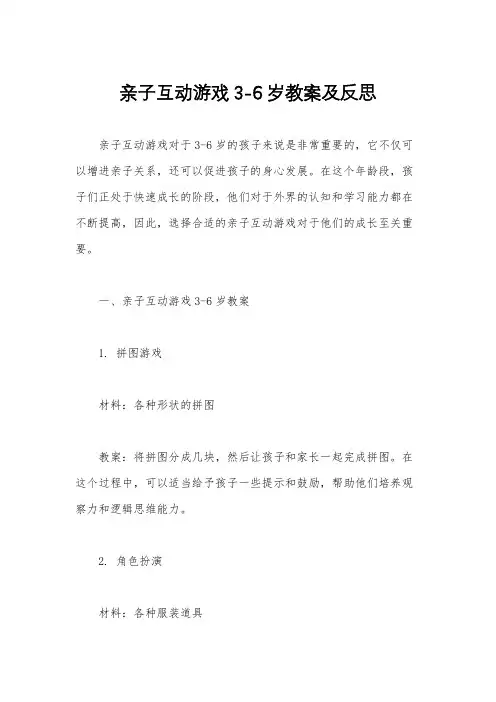 亲子互动游戏 3-6 岁教案及反思

亲子互动游戏对于 3-6 岁的孩子来说是非常重要的，它不仅可以增进亲子关系，还可以促进孩子的身心发展。在这个年龄段，孩子们正处于快速成长的阶段，他们对于外界的认知和学习能力都在不断提高，因此，选择合适的亲子互动游戏对于他们的成长至关重要。

一、亲子互动游戏 3-6 岁教案

1. 拼图游戏

材料：各种形状的拼图

教案：将拼图分成几块，然后让孩子和家长一起完成拼图。在这个过程中，可以适当给予孩子一些提示和鼓励，帮助他们培养观察力和逻辑思维能力。

2. 角色扮演

材料：各种服装道具